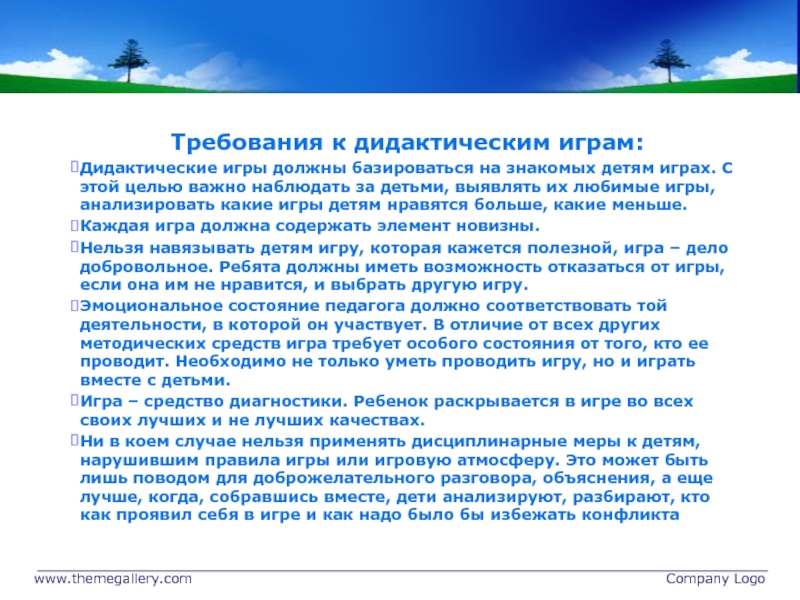 Требования к дидактическим играм:

Дидактические игры должны базироваться на знакомых детям играх. С этой целью важно наблюдать за детьми, выявлять их любимые игры, анализировать какие игры детям нравятся больше, какие меньше.

Каждая игра должна содержать элемент новизны.

Нельзя навязывать детям игру, которая кажется полезной, игра – дело добровольное. Ребята должны иметь возможность отказаться от игры, если она им не нравится, и выбрать другую игру.

Эмоциональное состояние педагога должно соответствовать той деятельности, в которой он участвует. В отличие от всех других методических средств игра требует особого состояния от того, кто ее проводит. Необходимо не только уметь проводить игру, но и играть вместе с детьми.

Игра – средство диагностики. Ребенок раскрывается в игре во всех своих лучших и не лучших качествах.

Ни в коем случае нельзя применять дисциплинарные меры к детям, нарушившим правила игры или игровую атмосферу. Это может быть лишь поводом для доброжелательного разговора, объяснения, а еще лучше, когда, собравшись вместе, дети анализируют, разбирают, кто как проявил себя в игре и как надо было бы избежать конфликта

www.themegallery.com

Company Logo